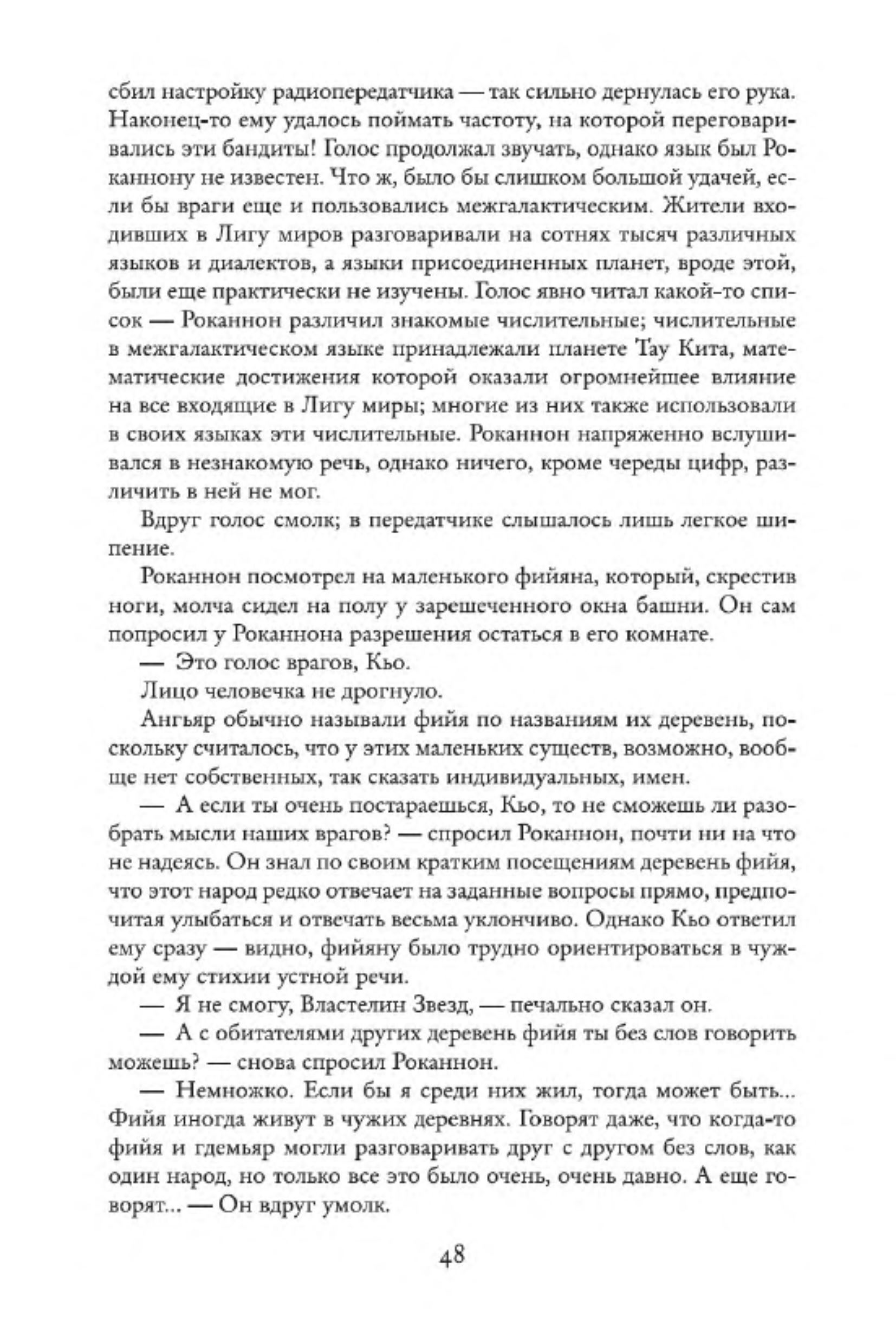 сбил настройку радиопередатчика — так сильно дернулась его рука. Наконец-то ему удалось поймать частоту, на которой переговаривались эти бандиты! Голос продолжал звучать, однако язык был Роканнону не известен. Что ж, было бы слишком большой удачей, если бы враги еще и пользовались межгалактическим. Жители входивших в Лигу миров разговаривали на сотнях тысяч различных языков и диалектов, а языки присоединенных планет, вроде этой, были еще практически не изучены. Голос явно читал какой-то список — Роканнон различил знакомые числительные; числительные в межгалактическом языке принадлежали планете Тау Кита, математические достижения которой оказали огромнейшее влияние на все входящие в Лигу миры; многие из них также использовали в своих языках эти числительные. Роканнон напряженно вслушивался в незнакомую речь, однако ничего, кроме череды цифр, различить в ней не мог.

Вдруг голос смолк; в передатчике слышалось лишь легкое шипение.

Роканнон посмотрел на маленького фийяна, который, скрестив ноги, молча сидел на полу у зарешеченного окна башни. Он сам попросил у Роканнона разрешения остаться в его комнате.

— Это голос врагов, Кьо.

Лицо человечка не дрогнуло.

Ангьяр обычно называли фийя по названиям их деревень, поскольку считалось, что у этих маленьких существ, возможно, вообще нет собственных, так сказать индивидуальных, имен.

— А если ты очень постараешься, Кьо, то не сможешь ли разобрать мысли наших врагов? — спросил Роканнон, почти ни на что не надеясь. Он знал по своим кратким посещениям деревень фийя, что этот народ редко отвечает на заданные вопросы прямо, предпочитая улыбаться и отвечать весьма уклончиво. Однако Кьо ответил ему сразу — видно, фийяну было трудно ориентироваться в чуждой ему стихии устной речи.

— Я не смогу, Властелин Звезд, — печально сказал он.

— А с обитателями других деревень фийя ты без слов говорить можешь? — снова спросил Роканнон.

— Немножко. Если бы я среди них жил, тогда может быть... Фийя иногда живут в чужих деревнях. Говорят даже, что когда-то фийя и гдемьяр могли разговаривать друг с другом без слов, как один народ, но только все это было очень, очень давно. А еще говорят... — Он вдруг умолк.

48